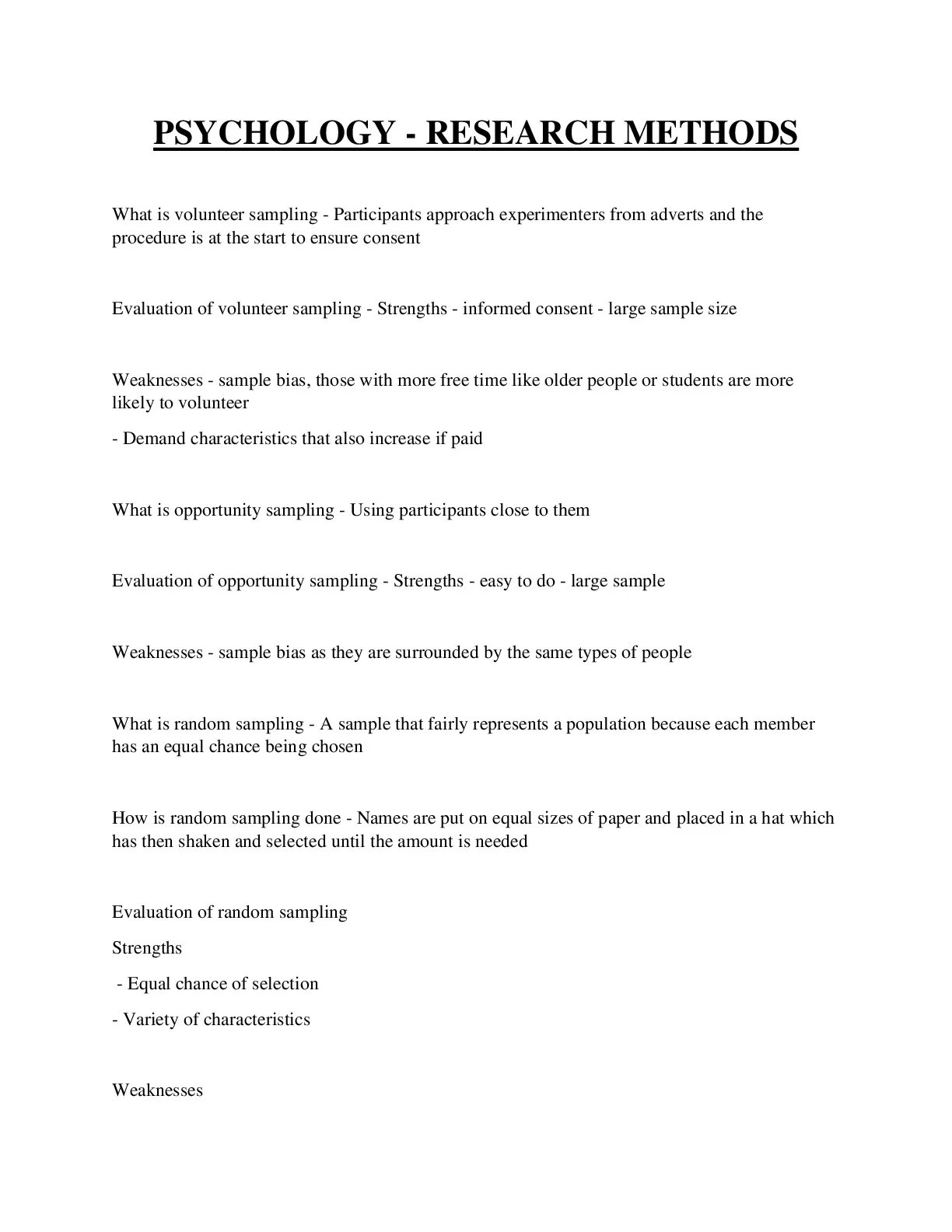 PSYCHOLOGY - RESEARCH METHODS

What is volunteer sampling - Participants approach experimenters from adverts and the procedure is at the start to ensure consent

Evaluation of volunteer sampling - Strengths - informed consent - large sample size

Weaknesses - sample bias, those with more free time like older people or students are more likely to volunteer

- Demand characteristics that also increase if paid

What is opportunity sampling - Using participants close to them

Evaluation of opportunity sampling - Strengths - easy to do - large sample

Weaknesses - sample bias as they are surrounded by the same types of people

What is random sampling - A sample that fairly represents a population because each member has an equal chance being chosen

How is random sampling done - Names are put on equal sizes of paper and placed in a hat which has then shaken and selected until the amount is needed

Evaluation of random sampling

Strengths

- Equal chance of selection

- Variety of characteristics

Weaknesses